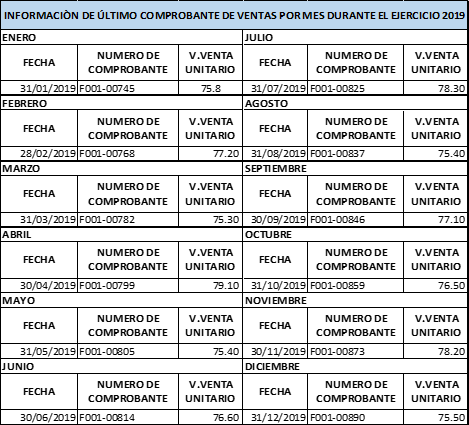 INFORMACIÒN DE ÚLTIMO COMPROBANTE DE VENTAS POR MES DURANTE EL EJERCICIO 2019

ENERO

| FECHA | NUMERO DE COMPROBANTE | V.VENTA UNITARIO |
|---|---|---|
| 31/01/2019 | F001-00745 | 75.8 |

FEBRERO

| FECHA | NUMERO DE COMPROBANTE | V.VENTA UNITARIO |
|---|---|---|
| 28/02/2019 | F001-00768 | 77.20 |

MARZO

| FECHA | NUMERO DE COMPROBANTE | V.VENTA UNITARIO |
|---|---|---|
| 31/03/2019 | F001-00782 | 75.30 |

ABRIL

| FECHA | NUMERO DE COMPROBANTE | V.VENTA UNITARIO |
|---|---|---|
| 30/04/2019 | F001-00799 | 79.10 |

MAYO

| FECHA | NUMERO DE COMPROBANTE | V.VENTA UNITARIO |
|---|---|---|
| 31/05/2019 | F001-00805 | 75.40 |

JUNIO

| FECHA | NUMERO DE COMPROBANTE | V.VENTA UNITARIO |
|---|---|---|
| 30/06/2019 | F001-00814 | 76.60 |

JULIO

| FECHA | NUMERO DE COMPROBANTE | V.VENTA UNITARIO |
|---|---|---|
| 31/07/2019 | F001-00825 | 78.30 |

AGOSTO

| FECHA | NUMERO DE COMPROBANTE | V.VENTA UNITARIO |
|---|---|---|
| 31/08/2019 | F001-00837 | 75.40 |

SEPTIEMBRE

| FECHA | NUMERO DE COMPROBANTE | V.VENTA UNITARIO |
|---|---|---|
| 30/09/2019 | F001-00846 | 77.10 |

OCTUBRE

| FECHA | NUMERO DE COMPROBANTE | V.VENTA UNITARIO |
|---|---|---|
| 31/10/2019 | F001-00859 | 76.50 |

NOVIEMBRE

| FECHA | NUMERO DE COMPROBANTE | V.VENTA UNITARIO |
|---|---|---|
| 30/11/2019 | F001-00873 | 78.20 |

DICIEMBRE

| FECHA | NUMERO DE COMPROBANTE | V.VENTA UNITARIO |
|---|---|---|
| 31/12/2019 | F001-00890 | 75.50 |